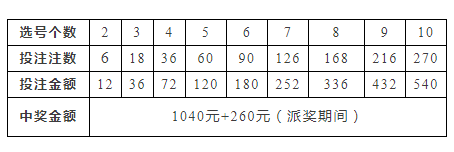 | 选号个数 | 2 | 3 | 4 | 5 | 6 | 7 | 8 | 9 | 10 |
|---|---|---|---|---|---|---|---|---|---|
| 投注注数 | 6 | 18 | 36 | 60 | 90 | 126 | 168 | 216 | 270 |
| 投注金额 | 12 | 36 | 72 | 120 | 180 | 252 | 336 | 432 | 540 |
| 中奖金额 | 1040元+260元（派奖期间） | | | | | | | | |